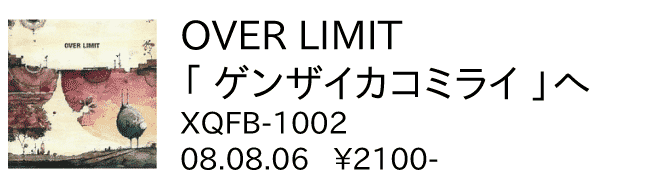 OVER LIMIT

OVER LIMIT
「 ゲンザイカコミライ 」へ
XQFB-1002
08.08.06 ¥2100-